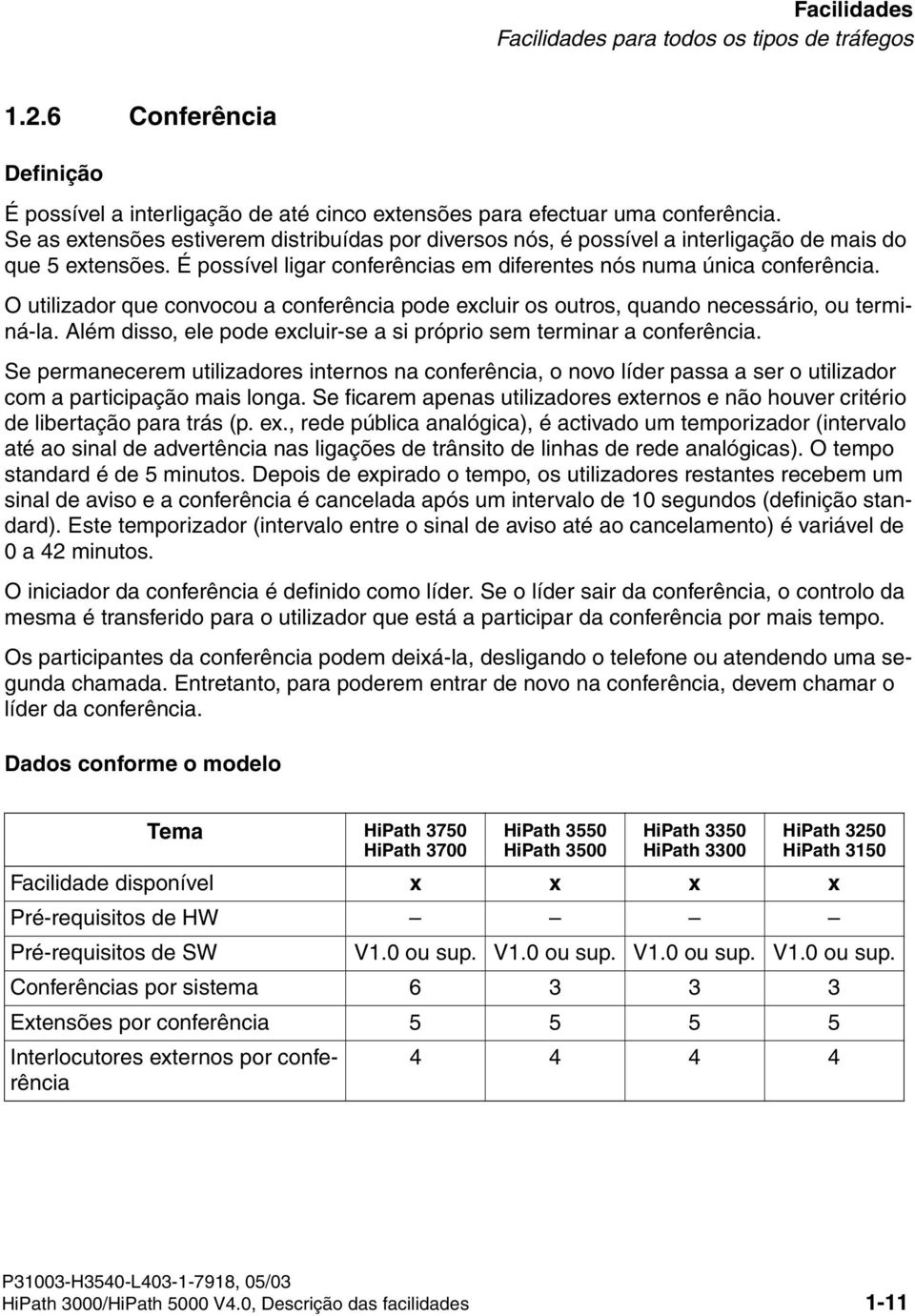 Facilidades
Facilidades para todos os tipos de tráfegos

1.2.6 Conferência

Definição

É possível a interligação de até cinco extensões para efectuar uma conferência. Se as extensões estiverem distribuídas por diversos nós, é possível a interligação de mais do que 5 extensões. É possível ligar conferências em diferentes nós numa única conferência.

O utilizador que convocou a conferência pode excluir os outros, quando necessário, ou terminá-la. Além disso, ele pode excluir-se a si próprio sem terminar a conferência.

Se permanecerem utilizadores internos na conferência, o novo líder passa a ser o utilizador com a participação mais longa. Se ficarem apenas utilizadores externos e não houver critério de libertação para trás (p. ex., rede pública analógica), é activado um temporizador (intervalo até ao sinal de advertência nas ligações de trânsito de linhas de rede analógicas). O tempo standard é de 5 minutos. Depois de expirado o tempo, os utilizadores restantes recebem um sinal de aviso e a conferência é cancelada após um intervalo de 10 segundos (definição standard). Este temporizador (intervalo entre o sinal de aviso até ao cancelamento) é variável de 0 a 42 minutos.

O iniciador da conferência é definido como líder. Se o líder sair da conferência, o controlo da mesma é transferido para o utilizador que está a participar da conferência por mais tempo.

Os participantes da conferência podem deixá-la, desligando o telefone ou atendendo uma segunda chamada. Entretanto, para poderem entrar de novo na conferência, devem chamar o líder da conferência.

Dados conforme o modelo

| Tema | HiPath 3750 HiPath 3700 | HiPath 3550 HiPath 3500 | HiPath 3350 HiPath 3300 | HiPath 3250 HiPath 3150 |
|---|---|---|---|---|
| Facilidade disponível | x | x | x | x |
| Pré-requisitos de HW | – | – | – | – |
| Pré-requisitos de SW | V1.0 ou sup. | V1.0 ou sup. | V1.0 ou sup. | V1.0 ou sup. |
| Conferências por sistema | 6 | 3 | 3 | 3 |
| Extensões por conferência | 5 | 5 | 5 | 5 |
| Interlocutores externos por conferência | 4 | 4 | 4 | 4 |

P31003-H3540-L403-1-7918, 05/03
HiPath 3000/HiPath 5000 V4.0, Descrição das facilidades 1-11